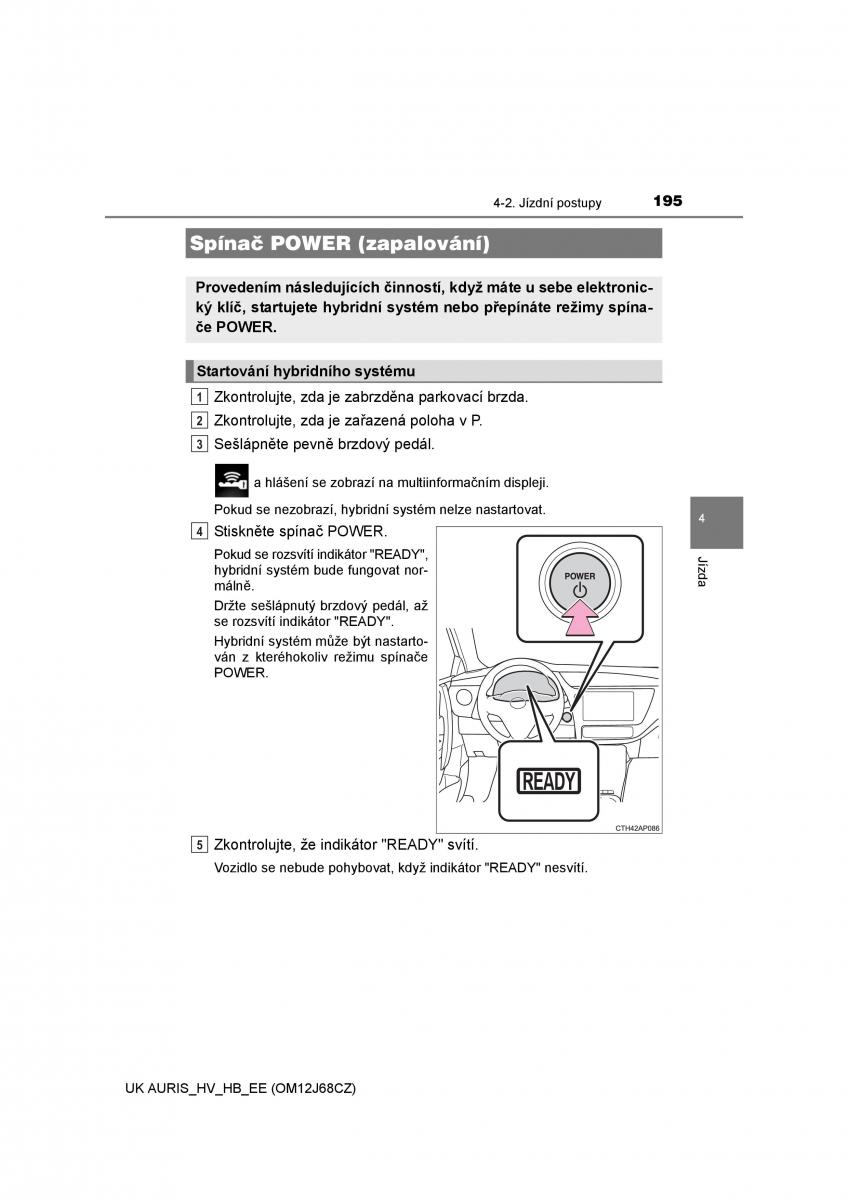 4-2. Jízdní postupy 195

Spínač POWER (zapalování)

Provedením následujících činností, když máte u sebe elektronický klíč, startujete hybridní systém nebo přepínáte režimy spínače POWER.

Startování hybridního systému

1 Zkontrolujte, zda je zabrzděna parkovací brzda.

2 Zkontrolujte, zda je zařazená poloha v P.

3 Sešlápněte pevně brzdový pedál.

a hlášení se zobrazí na multiinformačním displeji.

Pokud se nezobrazí, hybridní systém nelze nastartovat.

4 Stiskněte spínač POWER.

Pokud se rozsvítí indikátor "READY", hybridní systém bude fungovat normálně.

Držte sešlápnutý brzdový pedál, až se rozsvítí indikátor "READY".

Hybridní systém může být nastartován z kteréhokoliv režimu spínače POWER.

POWER

READY

CTH42AP086

5 Zkontrolujte, že indikátor "READY" svítí.

Vozidlo se nebude pohybovat, když indikátor "READY" nesvítí.

4

Jízda

UK AURIS_HV_HB_EE (OM12J68CZ)